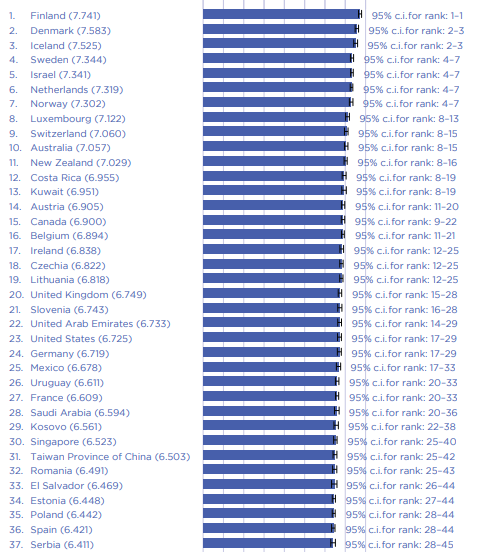 1. Finland (7.741) 95% c.i.for rank: 1-1
2. Denmark (7.583) 95% c.i.for rank: 2-3
3. Iceland (7.525) 95% c.i.for rank: 2-3
4. Sweden (7.344) 95% c.i.for rank: 4-7
5. Israel (7.341) 95% c.i.for rank: 4-7
6. Netherlands (7.319) 95% c.i.for rank: 4-7
7. Norway (7.302) 95% c.i.for rank: 4-7
8. Luxembourg (7.122) 95% c.i.for rank: 8-13
9. Switzerland (7.060) 95% c.i.for rank: 8-15
10. Australia (7.057) 95% c.i.for rank: 8-15
11. New Zealand (7.029) 95% c.i.for rank: 8-16
12. Costa Rica (6.955) 95% c.i.for rank: 8-19
13. Kuwait (6.951) 95% c.i.for rank: 8-19
14. Austria (6.905) 95% c.i.for rank: 11-20
15. Canada (6.900) 95% c.i.for rank: 9-22
16. Belgium (6.894) 95% c.i.for rank: 11-21
17. Ireland (6.838) 95% c.i.for rank: 12-25
18. Czechia (6.822) 95% c.i.for rank: 12-25
19. Lithuania (6.818) 95% c.i.for rank: 12-25
20. United Kingdom (6.749) 95% c.i.for rank: 15-28
21. Slovenia (6.743) 95% c.i.for rank: 16-28
22. United Arab Emirates (6.733) 95% c.i.for rank: 14-29
23. United States (6.725) 95% c.i.for rank: 17-29
24. Germany (6.719) 95% c.i.for rank: 17-29
25. Mexico (6.678) 95% c.i.for rank: 17-33
26. Uruguay (6.611) 95% c.i.for rank: 20-33
27. France (6.609) 95% c.i.for rank: 20-33
28. Saudi Arabia (6.594) 95% c.i.for rank: 20-36
29. Kosovo (6.561) 95% c.i.for rank: 22-38
30. Singapore (6.523) 95% c.i.for rank: 25-40
31. Taiwan Province of China (6.503) 95% c.i.for rank: 25-42
32. Romania (6.491) 95% c.i.for rank: 25-43
33. El Salvador (6.469) 95% c.i.for rank: 26-44
34. Estonia (6.448) 95% c.i.for rank: 27-44
35. Poland (6.442) 95% c.i.for rank: 28-44
36. Spain (6.421) 95% c.i.for rank: 28-44
37. Serbia (6.411) 95% c.i.for rank: 28-45